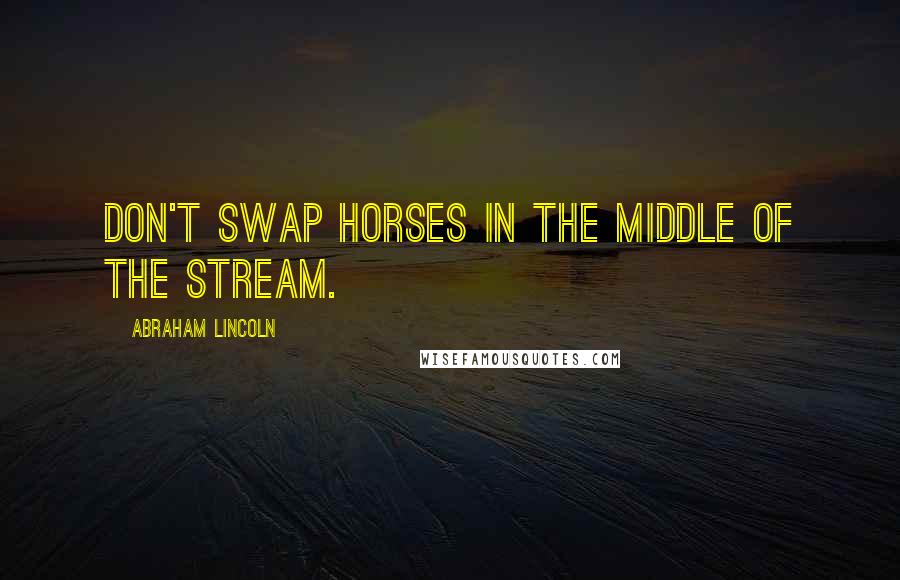 DON'T SWAP HORSES IN THE MIDDLE OF THE STREAM.

ABRAHAM LINCOLN

WISEFAMOUSQUOTES.COM